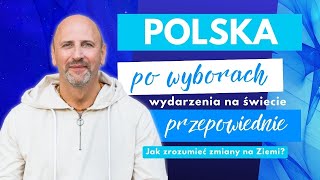 POLSKA

po wyborach

wydarzenia na świecie

przepowiednie

Jak zrozumieć zmiany na Ziemi?